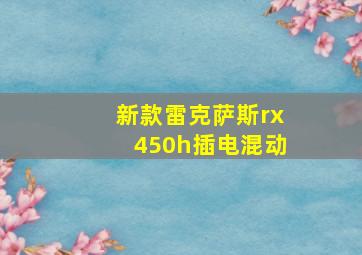 新款雷克萨斯rx 450h插电混动